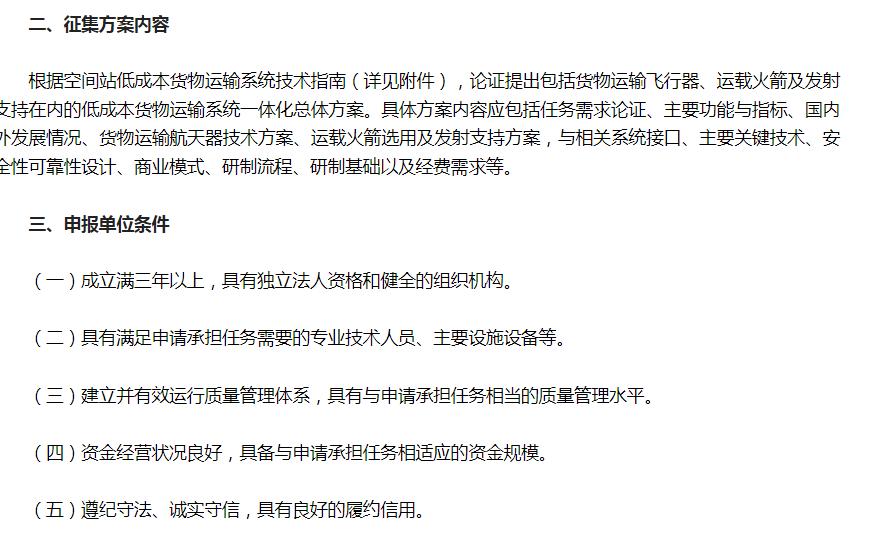 二、征集方案内容

根据空间站低成本货物运输系统技术指南（详见附件），论证提出包括货物运输飞行器、运载火箭及发射支持在内的低成本货物运输系统一体化总体方案。具体方案内容应包括任务需求论证、主要功能与指标、国内外发展情况、货物运输航天器技术方案、运载火箭选用及发射支持方案，与相关系统接口、主要关键技术、安全性可靠性设计、商业模式、研制流程、研制基础以及经费需求等。

三、申报单位条件

（一）成立满三年以上，具有独立法人资格和健全的组织机构。

（二）具有满足申请承担任务需要的专业技术人员、主要设施设备等。

（三）建立并有效运行质量管理体系，具有与申请承担任务相当的质量管理水平。

（四）资金经营状况良好，具备与申请承担任务相适应的资金规模。

（五）遵纪守法、诚实守信，具有良好的履约信用。